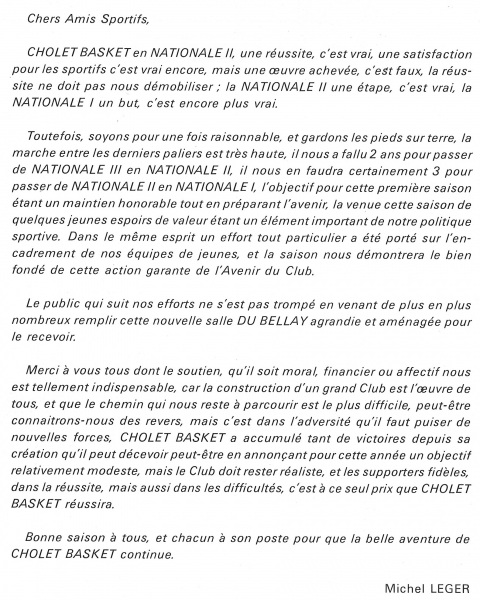 Chers Amis Sportifs,

CHOLET BASKET en NATIONALE II, une réussite, c'est vrai, une satisfaction pour les sportifs c'est vrai encore, mais une œuvre achevée, c'est faux, la réussite ne doit pas nous démobiliser ; la NATIONALE II une étape, c'est vrai, la NATIONALE I un but, c'est encore plus vrai.

Toutefois, soyons pour une fois raisonnable, et gardons les pieds sur terre, la marche entre les derniers paliers est très haute, il nous a fallu 2 ans pour passer de NATIONALE III en NATIONALE II, il nous en faudra certainement 3 pour passer de NATIONALE II en NATIONALE I, l'objectif pour cette première saison étant un maintien honorable tout en préparant l'avenir, la venue cette saison de quelques jeunes espoirs de valeur étant un élément important de notre politique sportive. Dans le même esprit un effort tout particulier a été porté sur l'encadrement de nos équipes de jeunes, et la saison nous démontrera le bien fondé de cette action garante de l'Avenir du Club.

Le public qui suit nos efforts ne s'est pas trompé en venant de plus en plus nombreux remplir cette nouvelle salle DU BELLAY agrandie et aménagée pour le recevoir.

Merci à vous tous dont le soutien, qu'il soit moral, financier ou affectif nous est tellement indispensable, car la construction d'un grand Club est l'œuvre de tous, et que le chemin qui nous reste à parcourir est le plus difficile, peut-être connaitrons-nous des revers, mais c'est dans l'adversité qu'il faut puiser de nouvelles forces, CHOLET BASKET a accumulé tant de victoires depuis sa création qu'il peut décevoir peut-être en annonçant pour cette année un objectif relativement modeste, mais le Club doit rester réaliste, et les supporters fidèles, dans la réussite, mais aussi dans les difficultés, c'est à ce seul prix que CHOLET BASKET réussira.

Bonne saison à tous, et chacun à son poste pour que la belle aventure de CHOLET BASKET continue.

Michel LEGER